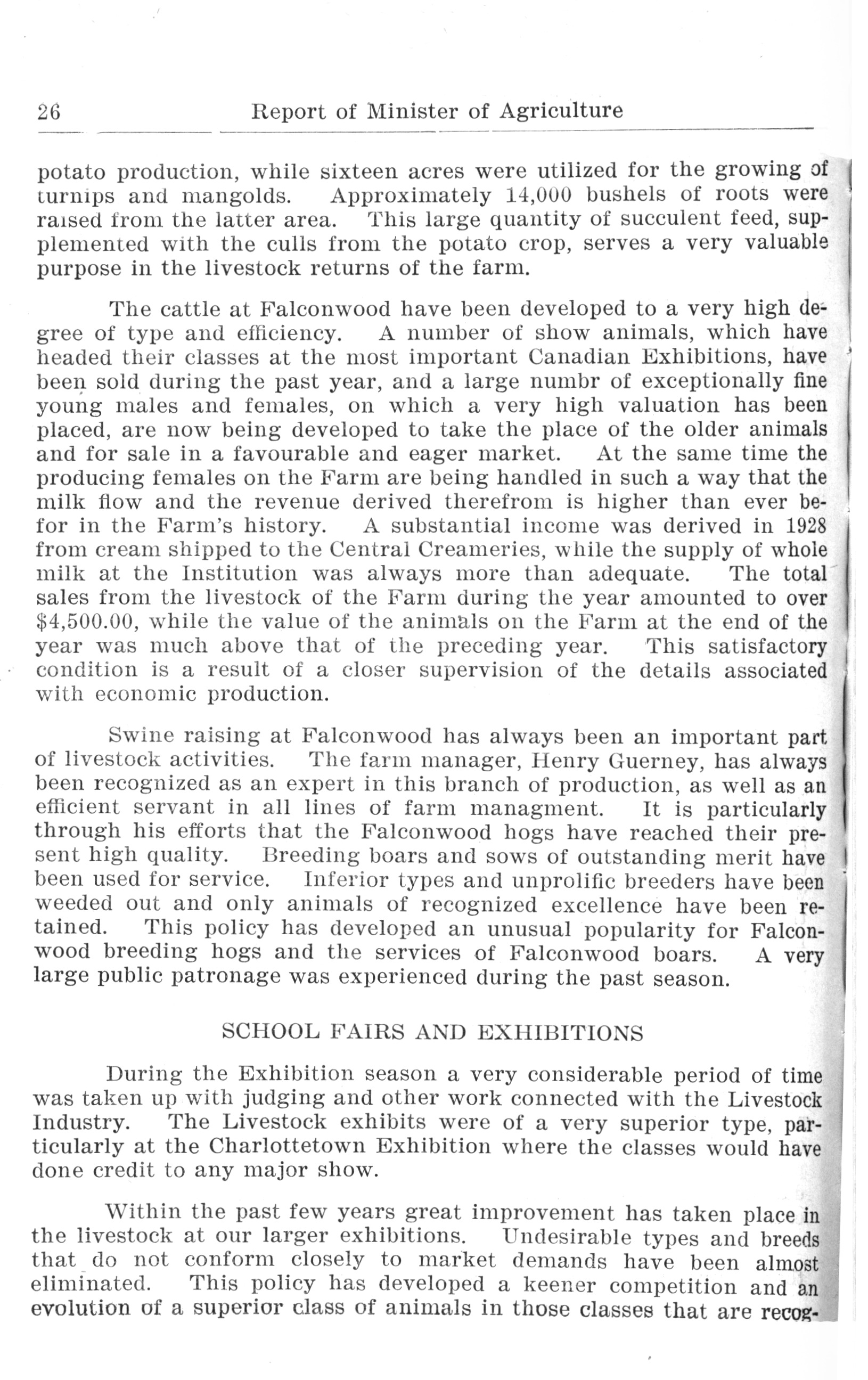 26 Report of Minister of Agriculture

potato production, while sixteen acres were utilized for the growing of turnips and mangolds. Approximately 14,000 bushels of roots were raised from the latter area. This large quantity of succulent feed, supplemented with the culls from the potato crop, serves a very valuable purpose in the livestock returns of the farm.

The cattle at Falconwood have been developed to a very high degree of type and efficiency. A number of show animals, which have headed their classes at the most important Canadian Exhibitions, have been sold during the past year, and a large numbr of exceptionally fine young males and females, on which a very high valuation has been placed, are now being developed to take the place of the older animals and for sale in a favourable and eager market. At the same time the producing females on the Farm are being handled in such a way that the milk flow and the revenue derived therefrom is higher than ever befor in the Farm's history. A substantial income was derived in 1928 from cream shipped to the Central Creameries, while the supply of whole milk at the Institution was always more than adequate. The total sales from the livestock of the Farm during the year amounted to over $4,500.00, while the value of the animals on the Farm at the end of the year was much above that of the preceding year. This satisfactory condition is a result of a closer supervision of the details associated with economic production.

Swine raising at Falconwood has always been an important part of livestock activities. The farm manager, Henry Guerney, has always been recognized as an expert in this branch of production, as well as an efficient servant in all lines of farm managment. It is particularly through his efforts that the Falconwood hogs have reached their present high quality. Breeding boars and sows of outstanding merit have been used for service. Inferior types and unprolific breeders have been weeded out and only animals of recognized excellence have been retained. This policy has developed an unusual popularity for Falconwood breeding hogs and the services of Falconwood boars. A very large public patronage was experienced during the past season.

SCHOOL FAIRS AND EXHIBITIONS

During the Exhibition season a very considerable period of time was taken up with judging and other work connected with the Livestock Industry. The Livestock exhibits were of a very superior type, particularly at the Charlottetown Exhibition where the classes would have done credit to any major show.

Within the past few years great improvement has taken place in the livestock at our larger exhibitions. Undesirable types and breeds that do not conform closely to market demands have been almost eliminated. This policy has developed a keener competition and an evolution of a superior class of animals in those classes that are recog-